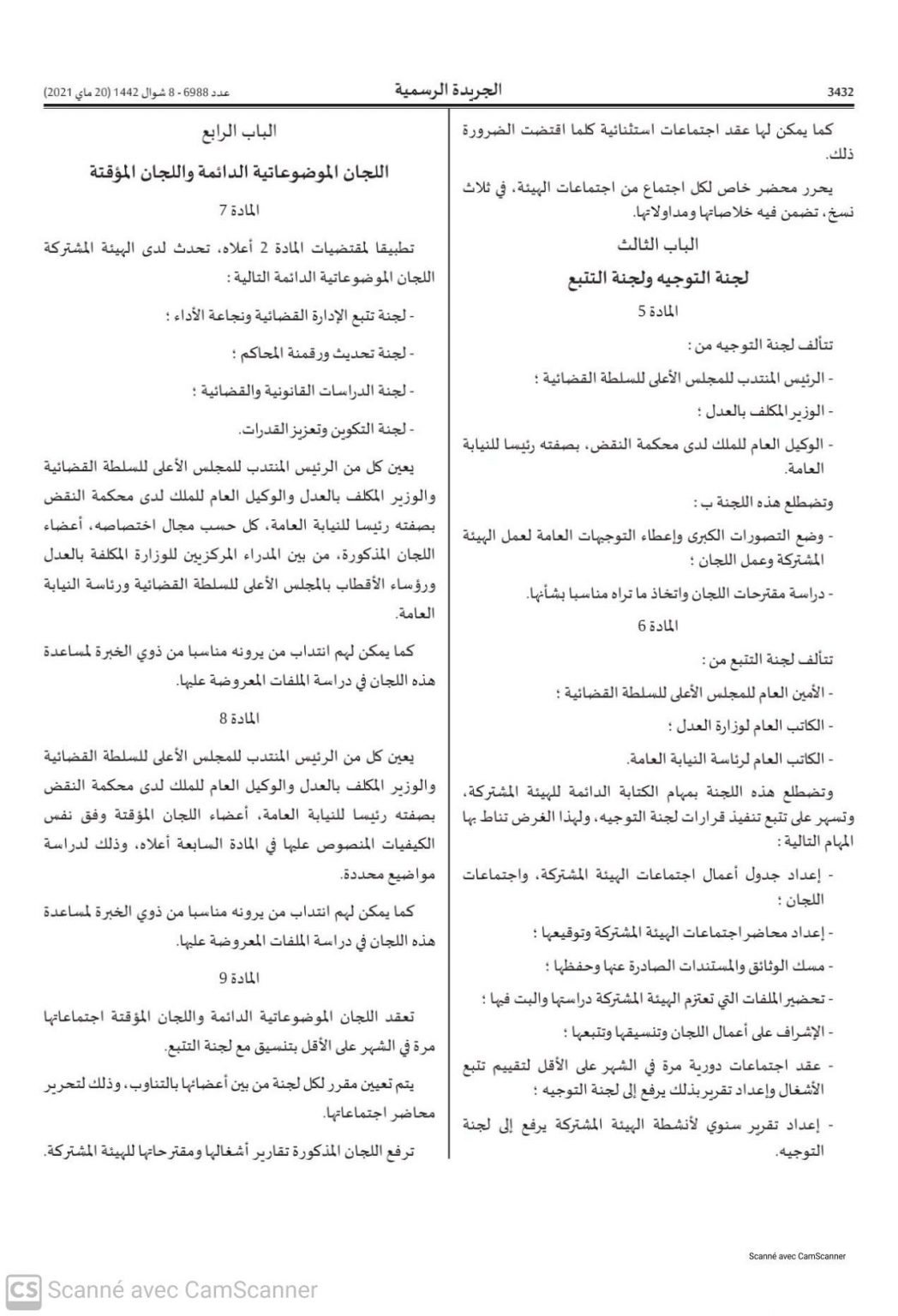 3432 الجريدة الرسمية عدد 6988 - 8 شوال 1442 (20 ماي 2021)

كما يمكن لها عقد اجتماعات استثنائية كلما اقتضت الضرورة ذلك.

يحرر محضر خاص لكل اجتماع من اجتماعات الهيئة، في ثلاث نسخ، تضمن فيه خلاصاتها ومداولاتها.

الباب الثالث

لجنة التوجيه ولجنة التتبع

المادة 5

تتألف لجنة التوجيه من :

- الرئيس المنتدب للمجلس الأعلى للسلطة القضائية ؛

- الوزير المكلف بالعدل ؛

- الوكيل العام للملك لدى محكمة النقض، بصفته رئيسا للنيابة العامة.

وتضطلع هذه اللجنة ب :

- وضع التصورات الكبرى وإعطاء التوجهات العامة لعمل الهيئة المشتركة وعمل اللجان ؛

- دراسة مقترحات اللجان واتخاذ ما تراه مناسبا بشأنها.

المادة 6

تتألف لجنة التتبع من :

- الأمين العام للمجلس الأعلى للسلطة القضائية ؛

- الكاتب العام لوزارة العدل ؛

- الكاتب العام لرئاسة النيابة العامة.

وتضطلع هذه اللجنة بمهام الكتابة الدائمة للهيئة المشتركة، وتسهر على تتبع تنفيذ قرارات لجنة التوجيه، ولهذا الغرض تناط بها المهام التالية :

- إعداد جدول أعمال اجتماعات الهيئة المشتركة، واجتماعات اللجان ؛

- إعداد محاضر اجتماعات الهيئة المشتركة وتوقيعها ؛

- مسك الوثائق والمستندات الصادرة عنها وحفظها ؛

- تحضير الملفات التي تعتزم الهيئة المشتركة دراستها والبت فيها ؛

- الإشراف على أعمال اللجان وتنسيقها وتتبعها ؛

- عقد اجتماعات دورية مرة في الشهر على الأقل لتقييم تتبع الأشغال وإعداد تقرير بذلك يرفع إلى لجنة التوجيه ؛

- إعداد تقرير سنوي لأنشطة الهيئة المشتركة يرفع إلى لجنة التوجيه.

الباب الرابع

اللجان الموضوعاتية الدائمة واللجان المؤقتة

المادة 7

تطبيقا لمقتضيات المادة 2 أعلاه، تحدث لدى الهيئة المشتركة اللجان الموضوعاتية الدائمة التالية :

- لجنة تتبع الإدارة القضائية ونجاعة الأداء ؛

- لجنة تحديث ورقمنة المحاكم ؛

- لجنة الدراسات القانونية والقضائية ؛

- لجنة التكوين وتعزيز القدرات.

يعين كل من الرئيس المنتدب للمجلس الأعلى للسلطة القضائية والوزير المكلف بالعدل والوكيل العام للملك لدى محكمة النقض بصفته رئيسا للنيابة العامة، كل حسب مجال اختصاصه، أعضاء اللجان المذكورة، من بين المدراء المركزيين للوزارة المكلفة بالعدل ورؤساء الأقطاب بالمجلس الأعلى للسلطة القضائية ورئاسة النيابة العامة.

كما يمكن لهم انتداب من يرونه مناسبا من ذوي الخبرة لمساعدة هذه اللجان في دراسة الملفات المعروضة عليها.

المادة 8

يعين كل من الرئيس المنتدب للمجلس الأعلى للسلطة القضائية والوزير المكلف بالعدل والوكيل العام للملك لدى محكمة النقض بصفته رئيسا للنيابة العامة، أعضاء اللجان المؤقتة وفق نفس الكيفيات المنصوص عليها في المادة السابعة أعلاه، وذلك لدراسة مواضيع محددة.

كما يمكن لهم انتداب من يرونه مناسبا من ذوي الخبرة لمساعدة هذه اللجان في دراسة الملفات المعروضة عليها.

المادة 9

تعقد اللجان الموضوعاتية الدائمة واللجان المؤقتة اجتماعاتها مرة في الشهر على الأقل بتنسيق مع لجنة التتبع.

يتم تعيين مقرر لكل لجنة من بين أعضائها بالتناوب، وذلك لتحرير محاضر اجتماعاتها.

ترفع اللجان المذكورة تقارير أشغالها ومقترحاتها للهيئة المشتركة.

Scanné avec CamScanner

CS Scanné avec CamScanner